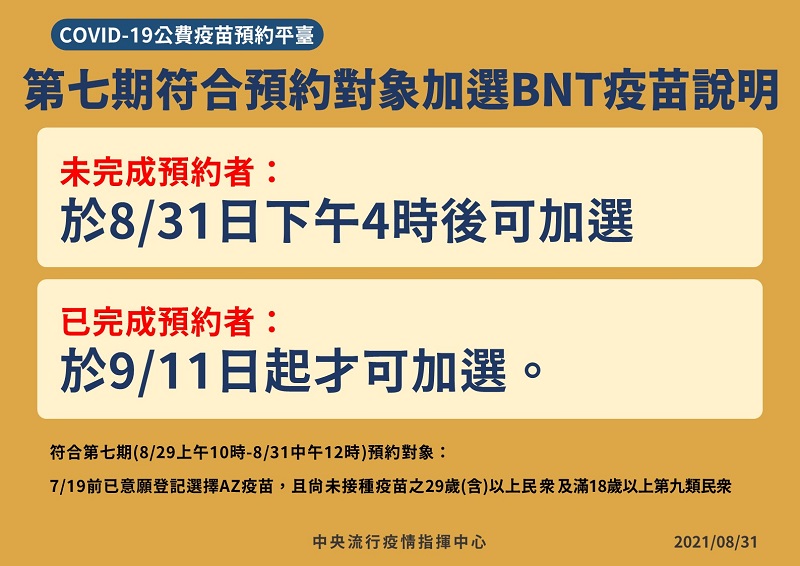 COVID-19公費疫苗預約平臺

第七期符合預約對象加選BNT疫苗說明

未完成預約者：
於8/31日下午4時後可加選

已完成預約者：
於9/11日起才可加選。

符合第七期(8/29上午10時-8/31中午12時)預約對象：

7/19前已意願登記選擇AZ疫苗，且尚未接種疫苗之29歲(含)以上民眾及滿18歲以上第九類民眾

中央流行疫情指揮中心

2021/08/31